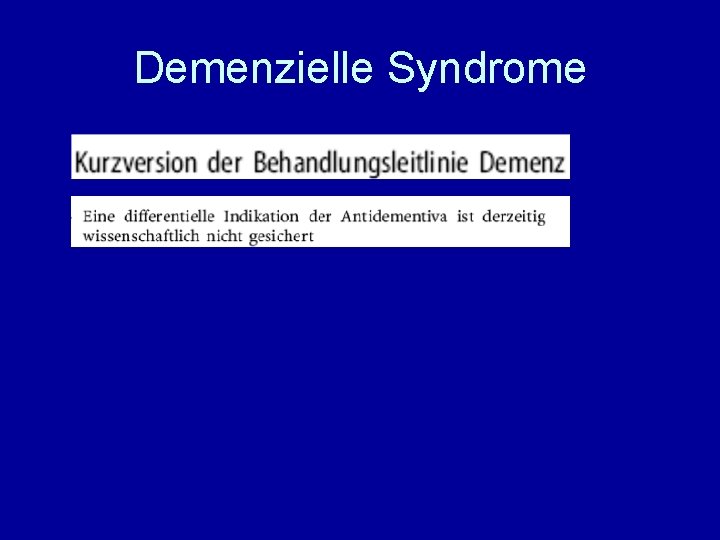 Demenzielle Syndrome

Kurzversion der Behandlungsleitlinie Demenz

Eine differentielle Indikation der Antidementiva ist derzeitig wissenschaftlich nicht gesichert